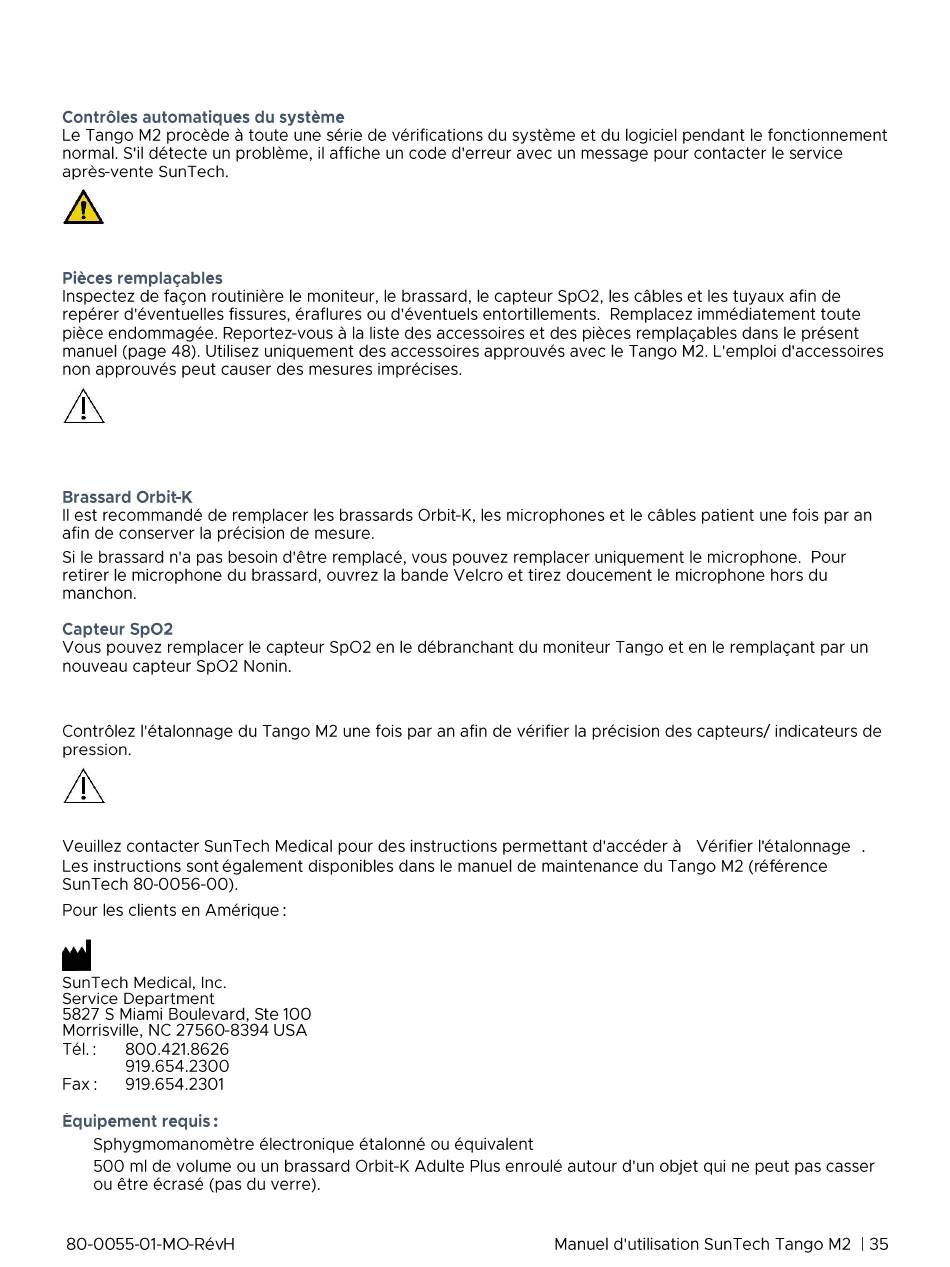 Contrôles automatiques du système
Le Tango M2 procède à toute une série de vérifications du système et du logiciel pendant le fonctionnement normal. S'il détecte un problème, il affiche un code d'erreur avec un message pour contacter le service après-vente SunTech.

Pièces remplaçables
Inspectez de façon routinière le moniteur, le brassard, le capteur SpO2, les câbles et les tuyaux afin de repérer d'éventuelles fissures, éraflures ou d'éventuels entortillements. Remplacez immédiatement toute pièce endommagée. Reportez-vous à la liste des accessoires et des pièces remplaçables dans le présent manuel (page 48). Utilisez uniquement des accessoires approuvés avec le Tango M2. L'emploi d'accessoires non approuvés peut causer des mesures imprécises.

Brassard Orbit-K
Il est recommandé de remplacer les brassards Orbit-K, les microphones et le câbles patient une fois par an afin de conserver la précision de mesure.

Si le brassard n'a pas besoin d'être remplacé, vous pouvez remplacer uniquement le microphone. Pour retirer le microphone du brassard, ouvrez la bande Velcro et tirez doucement le microphone hors du manchon.

Capteur SpO2
Vous pouvez remplacer le capteur SpO2 en le débranchant du moniteur Tango et en le remplaçant par un nouveau capteur SpO2 Nonin.

Contrôlez l'étalonnage du Tango M2 une fois par an afin de vérifier la précision des capteurs/ indicateurs de pression.

Veuillez contacter SunTech Medical pour des instructions permettant d'accéder à Vérifier l'étalonnage .
Les instructions sont également disponibles dans le manuel de maintenance du Tango M2 (référence SunTech 80-0056-00).

Pour les clients en Amérique :

SunTech Medical, Inc.
Service Department
5827 S Miami Boulevard, Ste 100
Morrisville, NC 27560-8394 USA
Tél. : 800.421.8626
919.654.2300
Fax : 919.654.2301

Équipement requis :
Sphygmomanomètre électronique étalonné ou équivalent
500 ml de volume ou un brassard Orbit-K Adulte Plus enroulé autour d'un objet qui ne peut pas casser ou être écrasé (pas du verre).

80-0055-01-MO-RévH

Manuel d'utilisation SunTech Tango M2 | 35